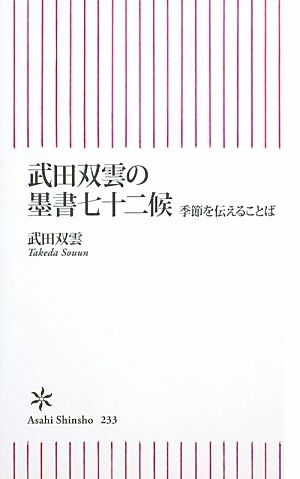 武田双雲の
墨書七十二候 季節を伝えることば

武田双雲
Takeda Souun

Asahi Shinsho 233